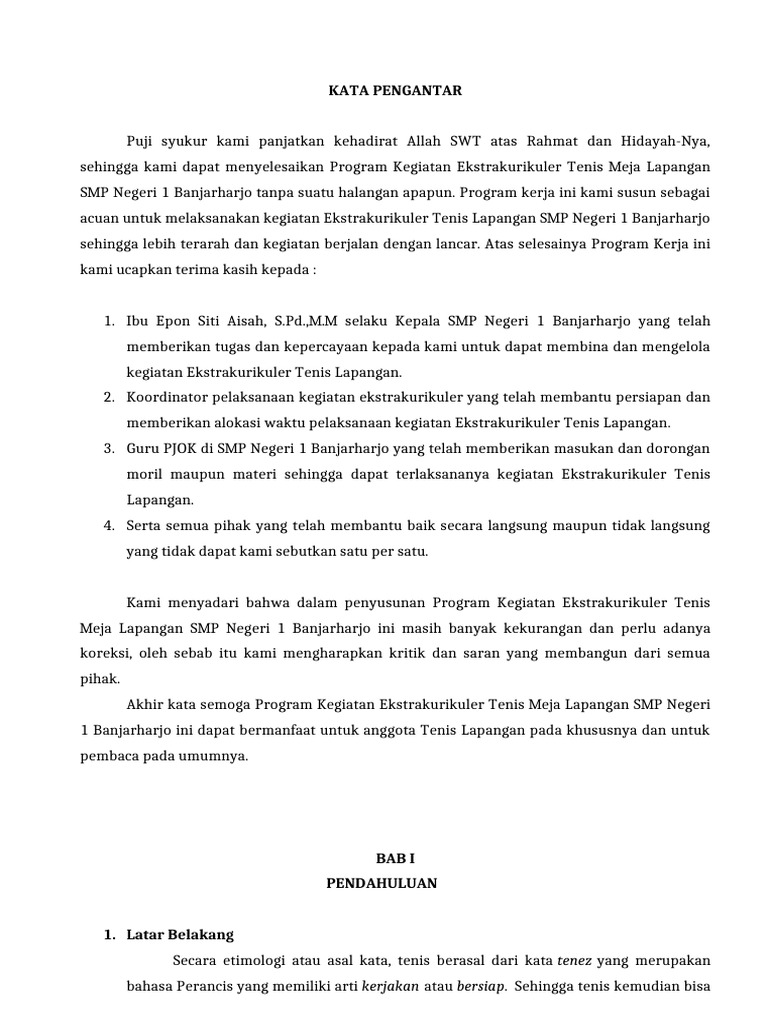 KATA PENGANTAR

Puji syukur kami panjatkan kehadirat Allah SWT atas Rahmat dan Hidayah-Nya, sehingga kami dapat menyelesaikan Program Kegiatan Ekstrakurikuler Tenis Meja Lapangan SMP Negeri 1 Banjarharjo tanpa suatu halangan apapun. Program kerja ini kami susun sebagai acuan untuk melaksanakan kegiatan Ekstrakurikuler Tenis Lapangan SMP Negeri 1 Banjarharjo sehingga lebih terarah dan kegiatan berjalan dengan lancar. Atas selesainya Program Kerja ini kami ucapkan terima kasih kepada :

1. Ibu Epon Siti Aisah, S.Pd.,M.M selaku Kepala SMP Negeri 1 Banjarharjo yang telah memberikan tugas dan kepercayaan kepada kami untuk dapat membina dan mengelola kegiatan Ekstrakurikuler Tenis Lapangan.
2. Koordinator pelaksanaan kegiatan ekstrakurikuler yang telah membantu persiapan dan memberikan alokasi waktu pelaksanaan kegiatan Ekstrakurikuler Tenis Lapangan.
3. Guru PJOK di SMP Negeri 1 Banjarharjo yang telah memberikan masukan dan dorongan moril maupun materi sehingga dapat terlaksananya kegiatan Ekstrakurikuler Tenis Lapangan.
4. Serta semua pihak yang telah membantu baik secara langsung maupun tidak langsung yang tidak dapat kami sebutkan satu per satu.

Kami menyadari bahwa dalam penyusunan Program Kegiatan Ekstrakurikuler Tenis Meja Lapangan SMP Negeri 1 Banjarharjo ini masih banyak kekurangan dan perlu adanya koreksi, oleh sebab itu kami mengharapkan kritik dan saran yang membangun dari semua pihak.

Akhir kata semoga Program Kegiatan Ekstrakurikuler Tenis Meja Lapangan SMP Negeri 1 Banjarharjo ini dapat bermanfaat untuk anggota Tenis Lapangan pada khususnya dan untuk pembaca pada umumnya.

BAB I
PENDAHULUAN

1. Latar Belakang

Secara etimologi atau asal kata, tenis berasal dari kata tenez yang merupakan bahasa Perancis yang memiliki arti kerjakan atau bersiap. Sehingga tenis kemudian bisa